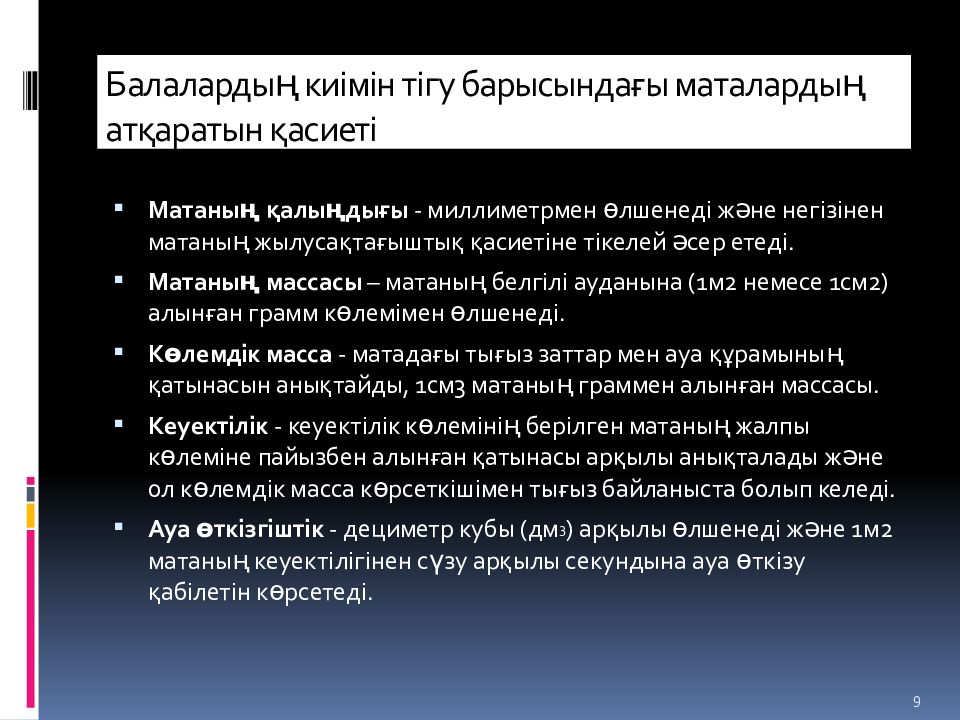 Балалардың киімін тігу барысындағы маталардың атқаратын қасиеті

▪ **Матаның қалыңдығы** - миллиметрмен өлшенеді және негізінен матаның жылусақтағыштық қасиетіне тікелей әсер етеді.
▪ **Матаның массасы** – матаның белгілі ауданына (1м2 немесе 1см2) алынған грамм көлемімен өлшенеді.
▪ **Көлемдік масса** - матадағы тығыз заттар мен ауа құрамының қатынасын анықтайды, 1см3 матаның граммен алынған массасы.
▪ **Кеуектілік** - кеуектілік көлемінің берілген матаның жалпы көлеміне пайызбен алынған қатынасы арқылы анықталады және ол көлемдік масса көрсеткішімен тығыз байланыста болып келеді.
▪ **Ауа өткізгіштік** - дециметр кубы (дм3) арқылы өлшенеді және 1м2 матаның кеуектілігінен сүзу арқылы секундына ауа өткізу қабілетін көрсетеді.

9